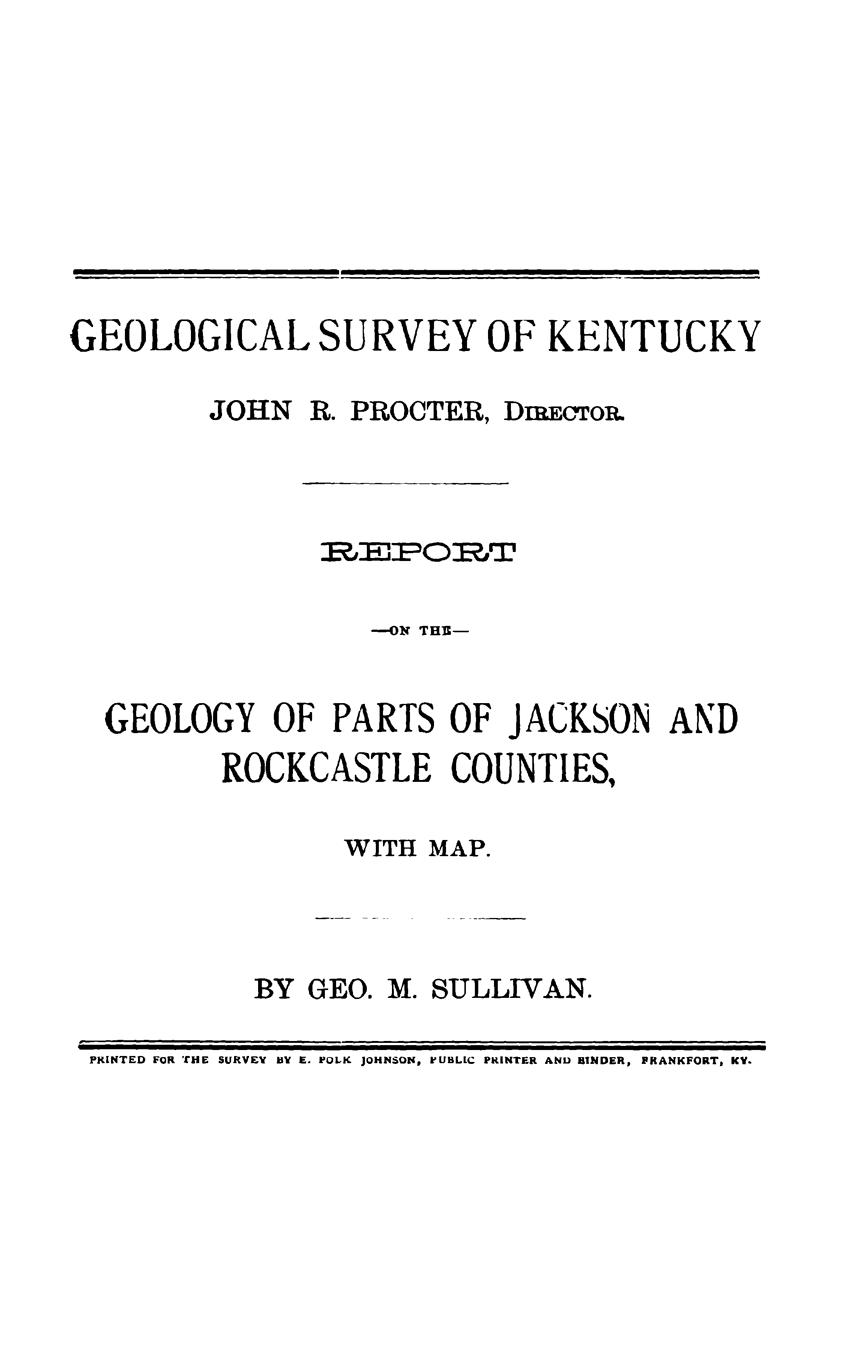 GEOLOGICAL SURVEY OF KENTUCKY

JOHN R. PROCTER, DIRECTOR.

REPORT

—ON THE—

GEOLOGY OF PARTS OF JACKSON AND ROCKCASTLE COUNTIES,

WITH MAP.

BY GEO. M. SULLIVAN.

PRINTED FOR THE SURVEY BY E. POLK JOHNSON, PUBLIC PRINTER AND BINDER, FRANKFORT, KY.